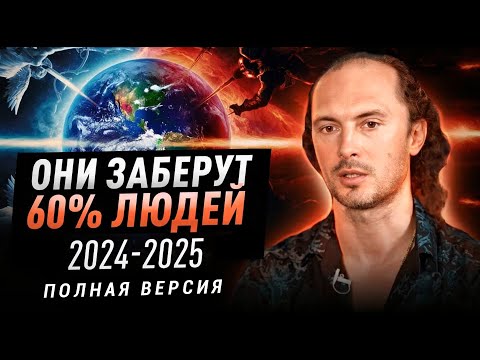 ОНИ ЗАБЕРУТ
60% ЛЮДЕЙ
2024-2025
ПОЛНАЯ ВЕРСИЯ